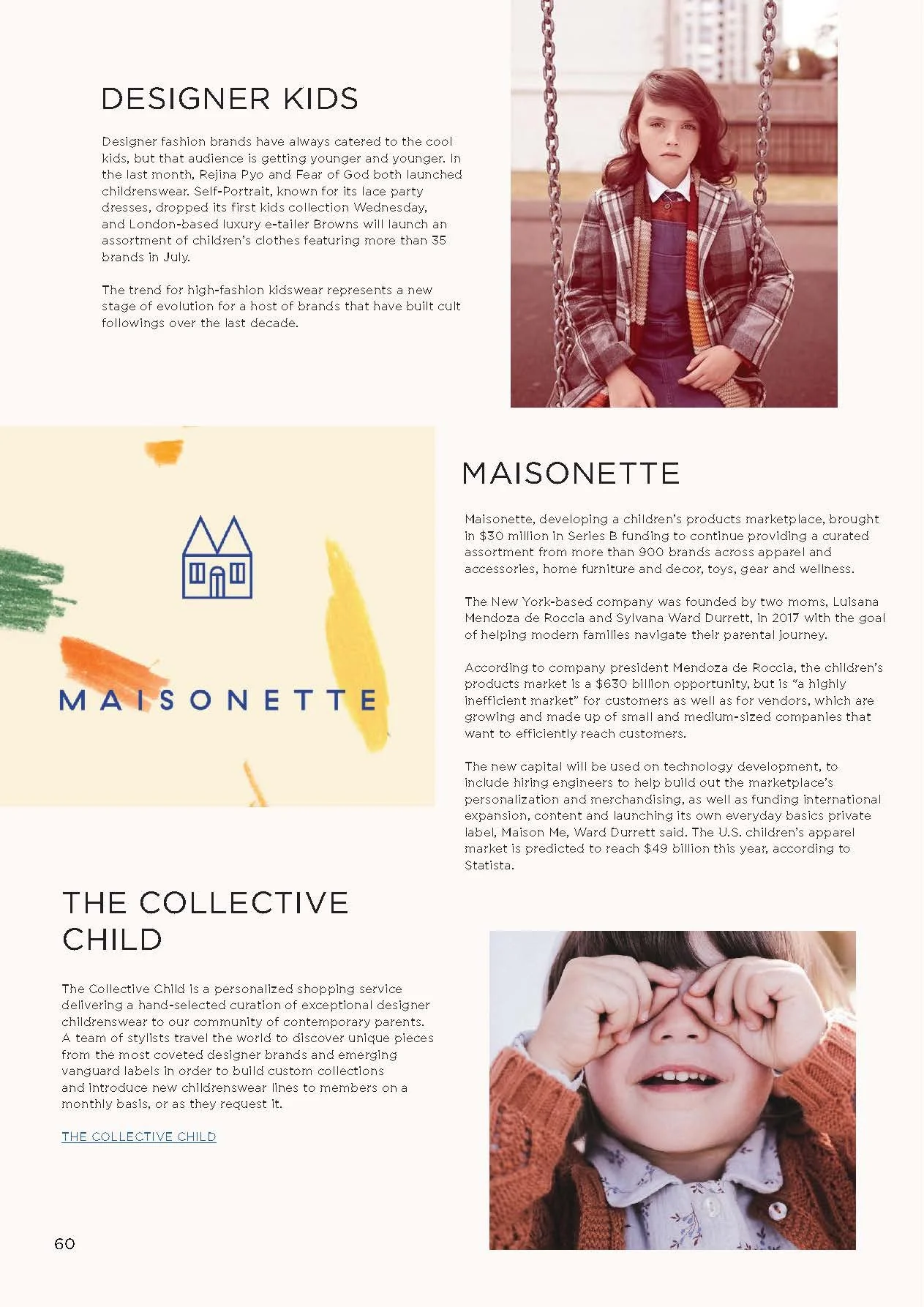 DESIGNER KIDS

Designer fashion brands have always catered to the cool kids, but that audience is getting younger and younger. In the last month, Rejina Pyo and Fear of God both launched childrenswear. Self-Portrait, known for its lace party dresses, dropped its first kids collection Wednesday, and London-based luxury e-tailer Browns will launch an assortment of children's clothes featuring more than 35 brands in July.

The trend for high-fashion kidswear represents a new stage of evolution for a host of brands that have built cult followings over the last decade.

MAISONETTE

MAISONETTE

Maisonette, developing a children's products marketplace, brought in $30 million in Series B funding to continue providing a curated assortment from more than 900 brands across apparel and accessories, home furniture and decor, toys, gear and wellness.

The New York-based company was founded by two moms, Luisana Mendoza de Roccia and Sylvana Ward Durrett, in 2017 with the goal of helping modern families navigate their parental journey.

According to company president Mendoza de Roccia, the children's products market is a $630 billion opportunity, but is "a highly inefficient market" for customers as well as for vendors, which are growing and made up of small and medium-sized companies that want to efficiently reach customers.

The new capital will be used on technology development, to include hiring engineers to help build out the marketplace's personalization and merchandising, as well as funding international expansion, content and launching its own everyday basics private label, Maison Me, Ward Durrett said. The U.S. children's apparel market is predicted to reach $49 billion this year, according to Statista.

THE COLLECTIVE CHILD

The Collective Child is a personalized shopping service delivering a hand-selected curation of exceptional designer childrenswear to our community of contemporary parents. A team of stylists travel the world to discover unique pieces from the most coveted designer brands and emerging vanguard labels in order to build custom collections and introduce new childrenswear lines to members on a monthly basis, or as they request it.

THE COLLECTIVE CHILD

60